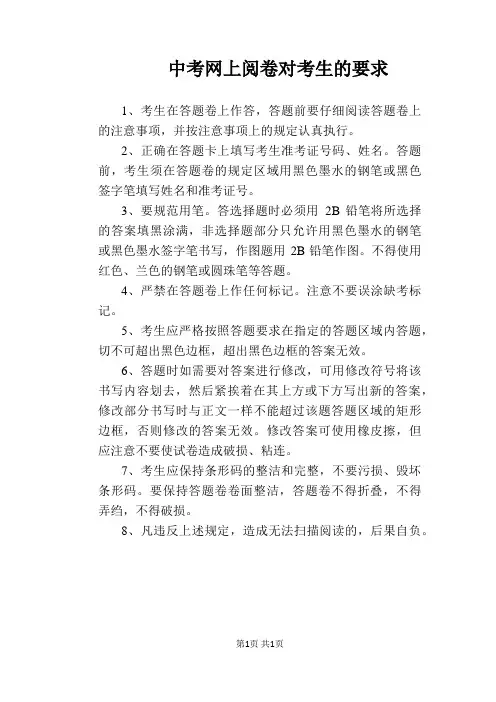 中考网上阅卷对考生的要求

1、考生在答题卷上作答，答题前要仔细阅读答题卷上的注意事项，并按注意事项上的规定认真执行。

2、正确在答题卡上填写考生准考证号码、姓名。答题前，考生须在答题卷的规定区域用黑色墨水的钢笔或黑色签字笔填写姓名和准考证号。

3、要规范用笔。答选择题时必须用 2B 铅笔将所选择的答案填黑涂满，非选择题部分只允许用黑色墨水的钢笔或黑色墨水签字笔书写，作图题用 2B 铅笔作图。不得使用红色、兰色的钢笔或圆珠笔等答题。

4、严禁在答题卷上作任何标记。注意不要误涂缺考标记。

5、考生应严格按照答题要求在指定的答题区域内答题，切不可超出黑色边框，超出黑色边框的答案无效。

6、答题时如需要对答案进行修改，可用修改符号将该书写内容划去，然后紧挨着在其上方或下方写出新的答案，修改部分书写时与正文一样不能超过该题答题区域的矩形边框，否则修改的答案无效。修改答案可使用橡皮擦，但应注意不要使试卷造成破损、粘连。

7、考生应保持条形码的整洁和完整，不要污损、毁坏条形码。要保持答题卷卷面整洁，答题卷不得折叠，不得弄绉，不得破损。

8、凡违反上述规定，造成无法扫描阅读的，后果自负。

第1页 共1页